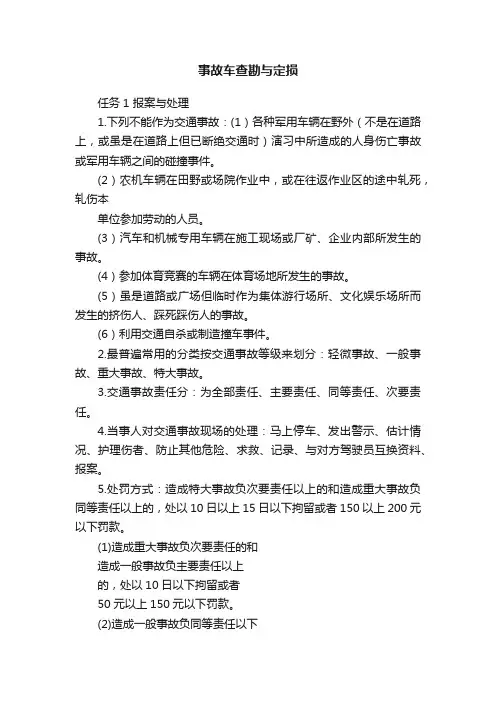 事故车查勘与定损

任务 1 报案与处理

1.下列不能作为交通事故：（1）各种军用车辆在野外（不是在道路上，或虽是在道路上但已断绝交通时）演习中所造成的人身伤亡事故或军用车辆之间的碰撞事件。

（2）农机车辆在田野或场院作业中，或在往返作业区的途中轧死，轧伤本

单位参加劳动的人员。

（3）汽车和机械专用车辆在施工现场或厂矿、企业内部所发生的事故。

（4）参加体育竞赛的车辆在体育场地所发生的事故。

（5）虽是道路或广场但临时作为集体游行场所、文化娱乐场所而发生的挤伤人、踩死踩伤人的事故。

（6）利用交通自杀或制造撞车事件。

2.最普遍常用的分类按交通事故等级来划分：轻微事故、一般事故、重大事故、特大事故。

3.交通事故责任分：为全部责任、主要责任、同等责任、次要责任。

4.当事人对交通事故现场的处理：马上停车、发出警示、估计情况、护理伤者、防止其他危险、求救、记录、与对方驾驶员互换资料、报案。

5.处罚方式：造成特大事故负次要责任以上的和造成重大事故负同等责任以上的，处以 10 日以上 15 日以下拘留或者 150 以上 200 元以下罚款。

(1)造成重大事故负次要责任的和

造成一般事故负主要责任以上

的，处以 10 日以下拘留或者

50 元以上 150 元以下罚款。

(2)造成一般事故负同等责任以下